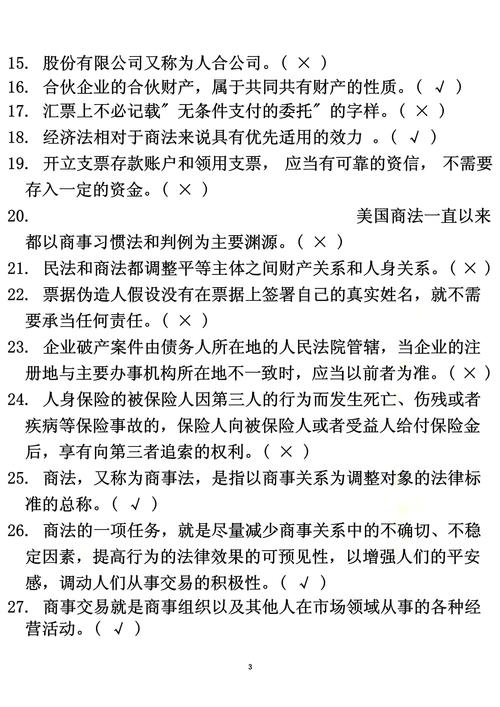 15. 股份有限公司又称为人合公司。（ × ）
16. 合伙企业的合伙财产，属于共同共有财产的性质。（ √ ）
17. 汇票上不必记载″无条件支付的委托″的字样。（ × ）
18. 经济法相对于商法来说具有优先适用的效力 。（ √ ）
19. 开立支票存款账户和领用支票， 应当有可靠的资信， 不需要存入一定的资金。（ × ）
20. 美国商法一直以来都以商事习惯法和判例为主要渊源。（ × ）
21. 民法和商法都调整平等主体之间财产关系和人身关系。（ × ）
22. 票据伪造人假设没有在票据上签署自己的真实姓名，就不需要承当任何责任。（ × ）
23. 企业破产案件由债务人所在地的人民法院管辖，当企业的注册地与主要办事机构所在地不一致时，应当以前者为准。（ × ）
24. 人身保险的被保险人因第三人的行为而发生死亡、伤残或者疾病等保险事故的，保险人向被保险人或者受益人给付保险金后，享有向第三者追索的权利。（ × ）
25. 商法，又称为商事法，是指以商事关系为调整对象的法律标准的总称。（ √ ）
26. 商法的一项任务，就是尽量减少商事关系中的不确切、不稳定因素，提高行为的法律效果的可预见性，以增强人们的平安感，调动人们从事交易的积极性。（ √ ）
27. 商事交易就是商事组织以及其他人在市场领域从事的各种经营活动。（ √ ）

3